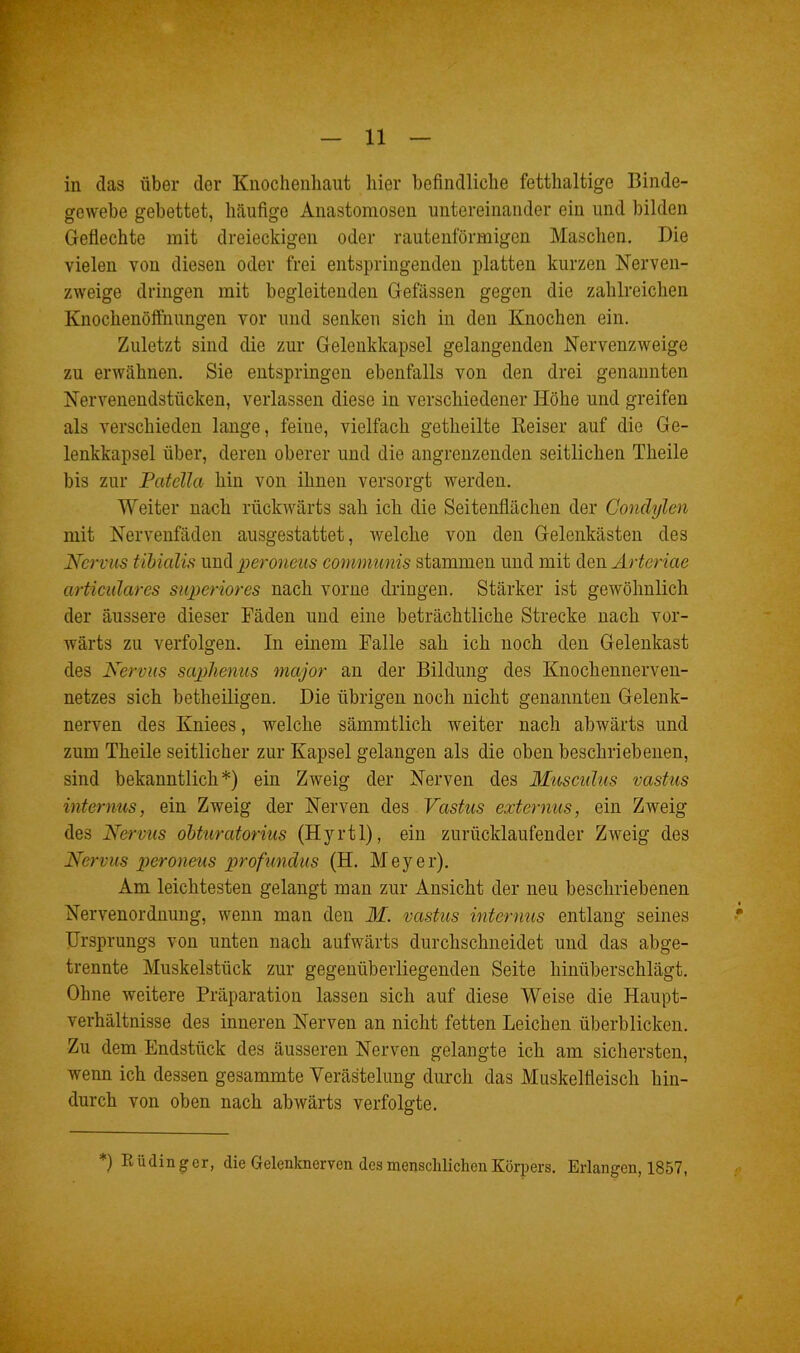 — 11 —

in das über der Knochenhaut hier befindliche fetthaltige Bindegewebe gebettet, häufige Anastomosen untereinander ein und bilden Geflechte mit dreieckigen oder rautenförmigen Maschen. Die vielen von diesen oder frei entspringenden platten kurzen Nervenzweige dringen mit begleitenden Gefässen gegen die zahlreichen Knochenöffnungen vor und senken sich in den Knochen ein.

Zuletzt sind die zur Gelenkkapsel gelangenden Nervenzweige zu erwähnen. Sie entspringen ebenfalls von den drei genannten Nervenendstücken, verlassen diese in verschiedener Höhe und greifen als verschieden lange, feine, vielfach getheilte Reiser auf die Gelenkkapsel über, deren oberer und die angrenzenden seitlichen Theile bis zur Patella hin von ihnen versorgt werden.

Weiter nach rückwärts sah ich die Seitenflächen der Condylen mit Nervenfäden ausgestattet, welche von den Gelenkästen des Nervus tibialis und peroneus communis stammen und mit den Arteriae articulares superiores nach vorne dringen. Stärker ist gewöhnlich der äussere dieser Fäden und eine beträchtliche Strecke nach vorwärts zu verfolgen. In einem Falle sah ich noch den Gelenkast des Nervus saphenus major an der Bildung des Knochennervennetzes sich betheiligen. Die übrigen noch nicht genannten Gelenknerven des Kniees, welche sämmtlich weiter nach abwärts und zum Theile seitlicher zur Kapsel gelangen als die oben beschriebenen, sind bekanntlich*) ein Zweig der Nerven des Musculus vastus internus, ein Zweig der Nerven des Vastus externus, ein Zweig des Nervus obturatorius (Hyrtl), ein zurücklaufender Zweig des Nervus peroneus profundus (H. Meyer).

Am leichtesten gelangt man zur Ansicht der neu beschriebenen Nervenordnung, wenn man den M. vastus internus entlang seines Ursprungs von unten nach aufwärts durchschneidet und das abgetrennte Muskelstück zur gegenüberliegenden Seite hinüberschlägt. Ohne weitere Präparation lassen sich auf diese Weise die Hauptverhältnisse des inneren Nerven an nicht fetten Leichen überblicken. Zu dem Endstück des äusseren Nerven gelangte ich am sichersten, wenn ich dessen gesammte Verästelung durch das Muskelfleisch hindurch von oben nach abwärts verfolgte.

*) Rüdinger, die Gelenknerven des menschlichen Körpers. Erlangen, 1857,